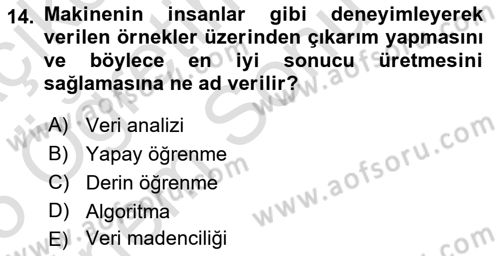 14. Makinenin insanlar gibi deneyimleyerek verilen örnekler üzerinden çıkarım yapmasını ve böylece en iyi sonucu üretmesini sağlamasına ne ad verilir?

A) Veri analizi
B) Yapay öğrenme
C) Derin öğrenme
D) Algoritma
E) Veri madenciliği

www.aofsoru.com